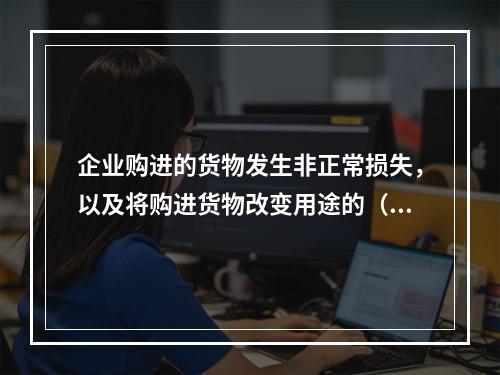 企业购进的货物发生非正常损失，以及将购进货物改变用途的（...